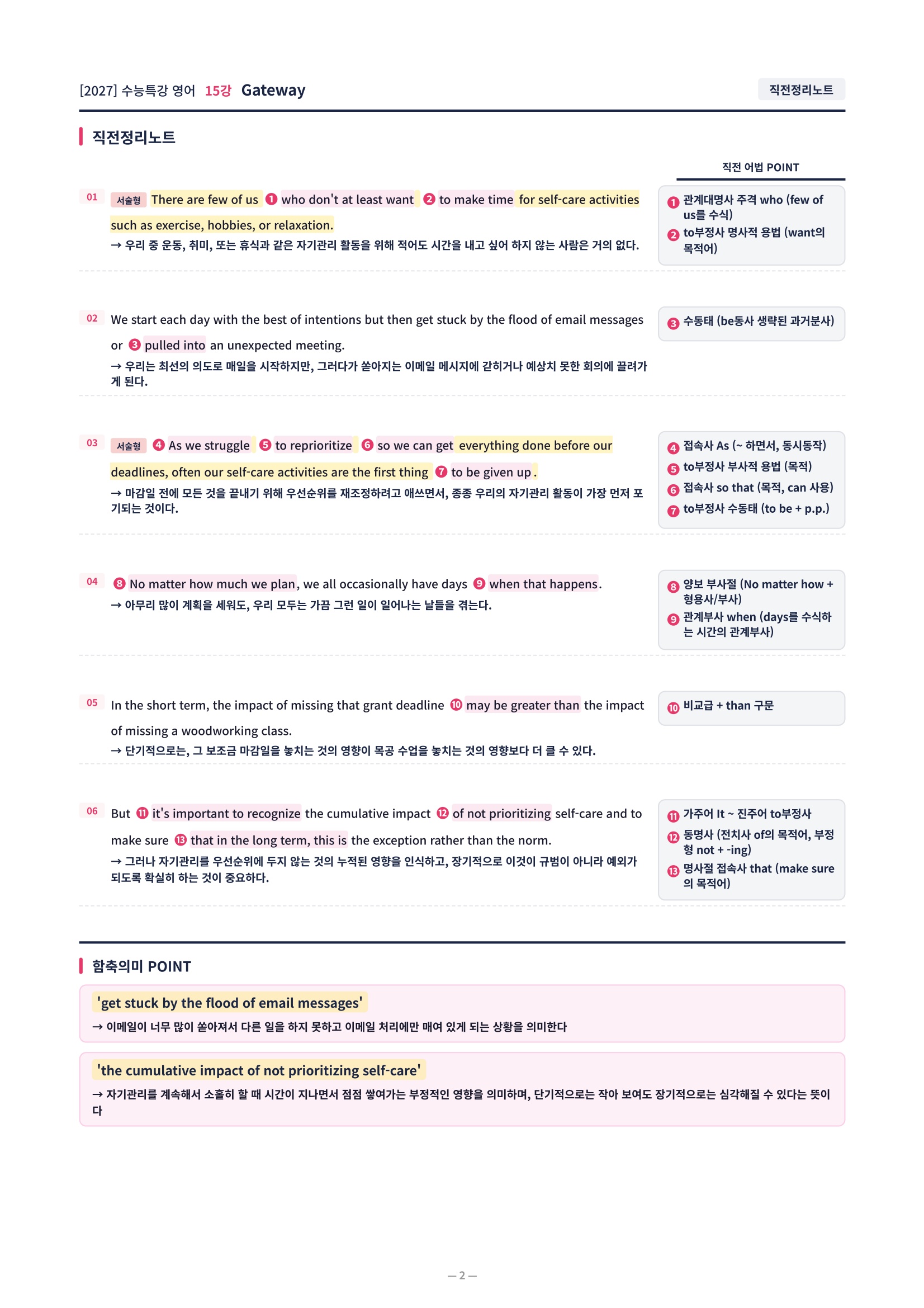 [2027] 수능특강 영어 15강 Gateway

직전정리노트

직전정리노트

직전 어법 POINT

01 서술형 There are few of us ❶ who don't at least want ❷ to make time for self-care activities such as exercise, hobbies, or relaxation.
→ 우리 중 운동, 취미, 또는 휴식과 같은 자기관리 활동을 위해 적어도 시간을 내고 싶어 하지 않는 사람은 거의 없다.

❶ 관계대명사 주격 who (few of us를 수식)
❷ to부정사 명사적 용법 (want의 목적어)

02 We start each day with the best of intentions but then get stuck by the flood of email messages or ❸ pulled into an unexpected meeting.
→ 우리는 최선의 의도로 매일을 시작하지만, 그러다가 쏟아지는 이메일 메시지에 갇히거나 예상치 못한 회의에 끌려가게 된다.

❸ 수동태 (be동사 생략된 과거분사)

03 서술형 ❹ As we struggle ❺ to reprioritize ❻ so we can get everything done before our deadlines, often our self-care activities are the first thing ❼ to be given up.
→ 마감일 전에 모든 것을 끝내기 위해 우선순위를 재조정하려고 애쓰면서, 종종 우리의 자기관리 활동이 가장 먼저 포기되는 것이다.

❹ 접속사 As (~ 하면서, 동시동작)
❺ to부정사 부사적 용법 (목적)
❻ 접속사 so that (목적, can 사용)
❼ to부정사 수동태 (to be + p.p.)

04 ❽ No matter how much we plan, we all occasionally have days ❾ when that happens.
→ 아무리 많이 계획을 세워도, 우리 모두는 가끔 그런 일이 일어나는 날들을 겪는다.

❽ 양보 부사절 (No matter how + 형용사/부사)
❾ 관계부사 when (days를 수식하는 시간의 관계부사)

05 In the short term, the impact of missing that grant deadline ❿ may be greater than the impact of missing a woodworking class.
→ 단기적으로는, 그 보조금 마감일을 놓치는 것의 영향이 목공 수업을 놓치는 것의 영향보다 더 클 수 있다.

❿ 비교급 + than 구문

06 But ⓫ it's important to recognize the cumulative impact ⓬ of not prioritizing self-care and to make sure ⓭ that in the long term, this is the exception rather than the norm.
→ 그러나 자기관리를 우선순위에 두지 않는 것의 누적된 영향을 인식하고, 장기적으로 이것이 규범이 아니라 예외가 되도록 확실히 하는 것이 중요하다.

⓫ 가주어 It ~ 진주어 to부정사
⓬ 동명사 (전치사 of의 목적어, 부정형 not + -ing)
⓭ 명사절 접속사 that (make sure의 목적어)

함축의미 POINT

'get stuck by the flood of email messages'
→ 이메일이 너무 많이 쏟아져서 다른 일을 하지 못하고 이메일 처리에만 매여 있게 되는 상황을 의미한다

'the cumulative impact of not prioritizing self-care'
→ 자기관리를 계속해서 소홀히 할 때 시간이 지나면서 점점 쌓여가는 부정적인 영향을 의미하며, 단기적으로는 작아 보여도 장기적으로는 심각해질 수 있다는 뜻이다

— 2 —